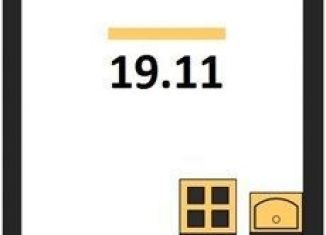 19.11